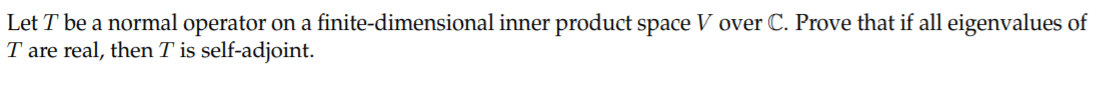 Let $T$ be a normal operator on a finite-dimensional inner product space $V$ over $\mathbb{C}$. Prove that if all eigenvalues of $T$ are real, then $T$ is self-adjoint.